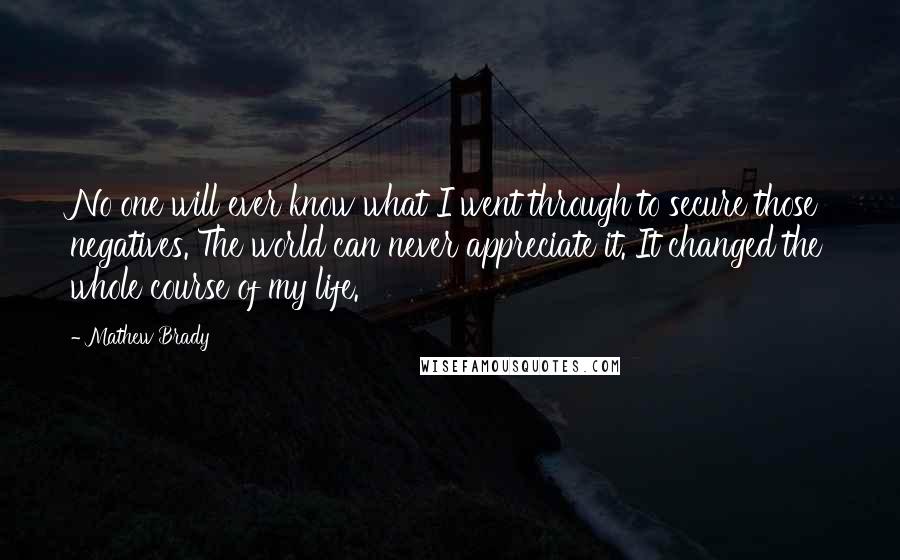 No one will ever know what I went through to secure those negatives. The world can never appreciate it. It changed the whole course of my life.

- Mathew Brady

WISEFAMOUSQUOTES.COM